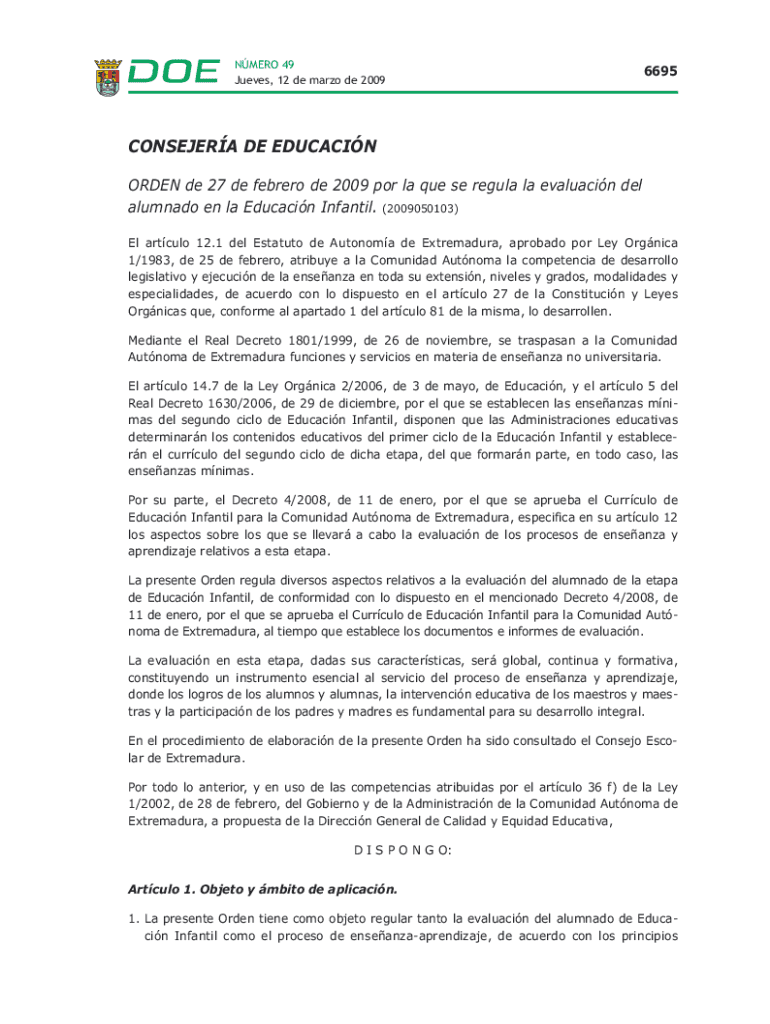 DOE NÚMERO 49
Jueves, 12 de marzo de 2009

6695

CONSEJERÍA DE EDUCACIÓN

ORDEN de 27 de febrero de 2009 por la que se regula la evaluación del alumnado en la Educación Infantil. (2009050103)

El artículo 12.1 del Estatuto de Autonomía de Extremadura, aprobado por Ley Orgánica 1/1983, de 25 de febrero, atribuye a la Comunidad Autónoma la competencia de desarrollo legislativo y ejecución de la enseñanza en toda su extensión, niveles y grados, modalidades y especialidades, de acuerdo con lo dispuesto en el artículo 27 de la Constitución y Leyes Orgánicas que, conforme al apartado 1 del artículo 81 de la misma, lo desarrollen.

Mediante el Real Decreto 1801/1999, de 26 de noviembre, se traspasan a la Comunidad Autónoma de Extremadura funciones y servicios en materia de enseñanza no universitaria.

El artículo 14.7 de la Ley Orgánica 2/2006, de 3 de mayo, de Educación, y el artículo 5 del Real Decreto 1630/2006, de 29 de diciembre, por el que se establecen las enseñanzas mínimas del segundo ciclo de Educación Infantil, disponen que las Administraciones educativas determinarán los contenidos educativos del primer ciclo de la Educación Infantil y establecerán el currículo del segundo ciclo de dicha etapa, del que formarán parte, en todo caso, las enseñanzas mínimas.

Por su parte, el Decreto 4/2008, de 11 de enero, por el que se aprueba el Currículo de Educación Infantil para la Comunidad Autónoma de Extremadura, especifica en su artículo 12 los aspectos sobre los que se llevará a cabo la evaluación de los procesos de enseñanza y aprendizaje relativos a esta etapa.

La presente Orden regula diversos aspectos relativos a la evaluación del alumnado de la etapa de Educación Infantil, de conformidad con lo dispuesto en el mencionado Decreto 4/2008, de 11 de enero, por el que se aprueba el Currículo de Educación Infantil para la Comunidad Autónoma de Extremadura, al tiempo que establece los documentos e informes de evaluación.

La evaluación en esta etapa, dadas sus características, será global, continua y formativa, constituyendo un instrumento esencial al servicio del proceso de enseñanza y aprendizaje, donde los logros de los alumnos y alumnas, la intervención educativa de los maestros y maestras y la participación de los padres y madres es fundamental para su desarrollo integral.

En el procedimiento de elaboración de la presente Orden ha sido consultado el Consejo Escolar de Extremadura.

Por todo lo anterior, y en uso de las competencias atribuidas por el artículo 36 f) de la Ley 1/2002, de 28 de febrero, del Gobierno y de la Administración de la Comunidad Autónoma de Extremadura, a propuesta de la Dirección General de Calidad y Equidad Educativa,

D I S P O N G O:

Artículo 1. Objeto y ámbito de aplicación.

1. La presente Orden tiene como objeto regular tanto la evaluación del alumnado de Educación Infantil como el proceso de enseñanza-aprendizaje, de acuerdo con los principios